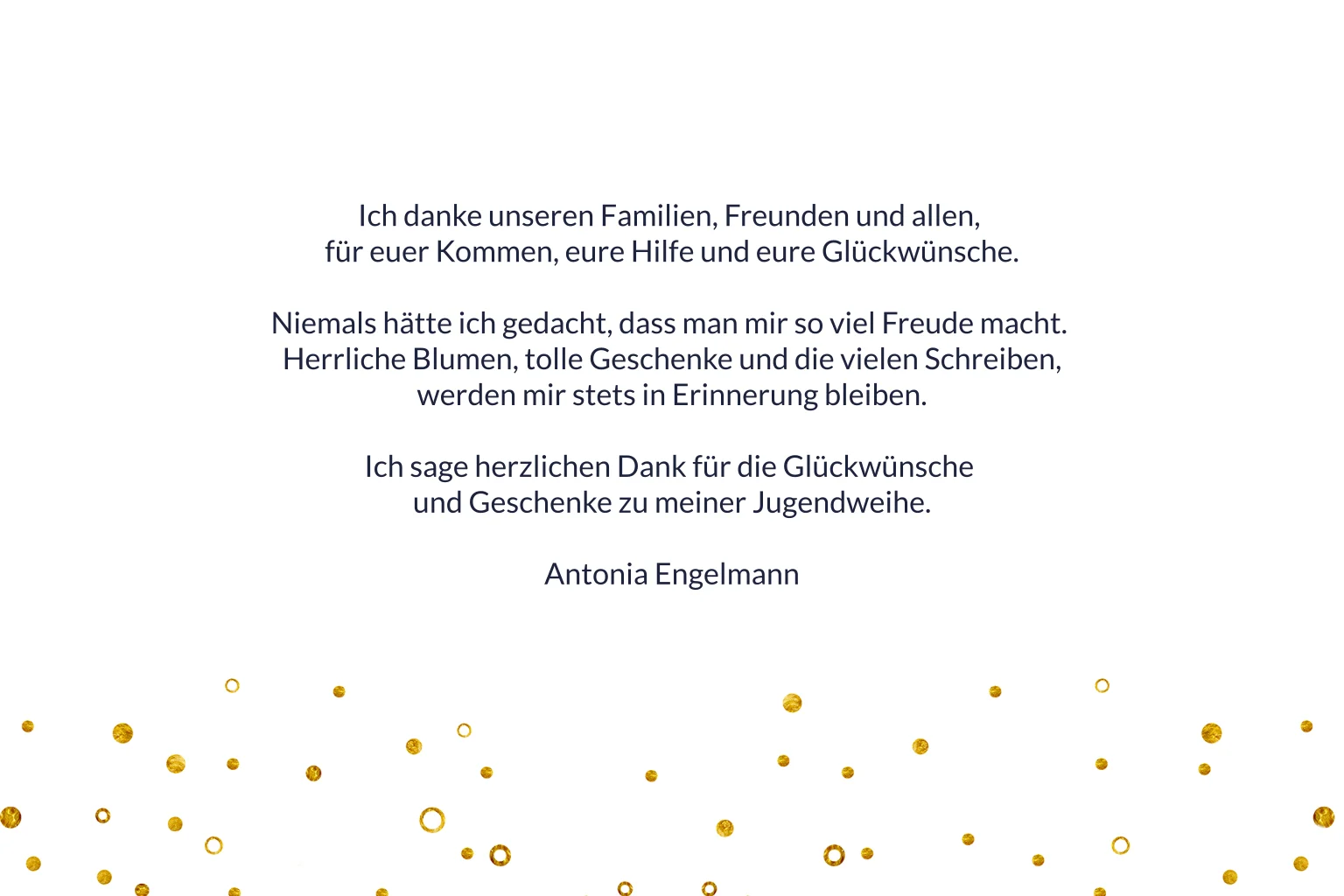 Ich danke unseren Familien, Freunden und allen,
für euer Kommen, eure Hilfe und eure Glückwünsche.

Niemals hätte ich gedacht, dass man mir so viel Freude macht.
Herrliche Blumen, tolle Geschenke und die vielen Schreiben,
werden mir stets in Erinnerung bleiben.

Ich sage herzlichen Dank für die Glückwünsche
und Geschenke zu meiner Jugendweihe.

Antonia Engelmann